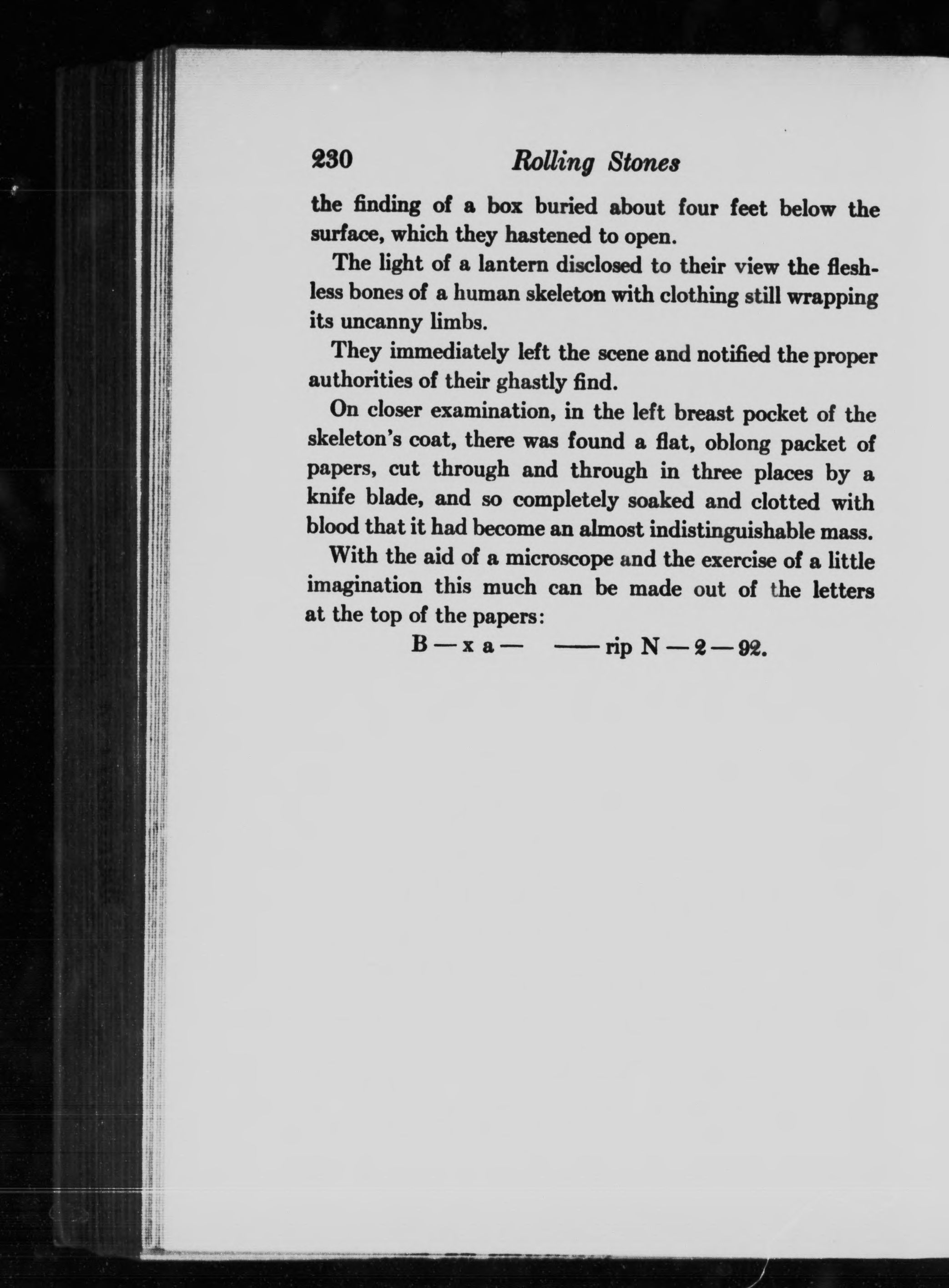 230 Rolling Stones

the finding of a box buried about four feet below the surface, which they hastened to open.

The light of a lantern disclosed to their view the fleshless bones of a human skeleton with clothing still wrapping its uncanny limbs.

They immediately left the scene and notified the proper authorities of their ghastly find.

On closer examination, in the left breast pocket of the skeleton's coat, there was found a flat, oblong packet of papers, cut through and through in three places by a knife blade, and so completely soaked and clotted with blood that it had become an almost indistinguishable mass.

With the aid of a microscope and the exercise of a little imagination this much can be made out of the letters at the top of the papers:

B — x a — —— rip N — 2 — 92.